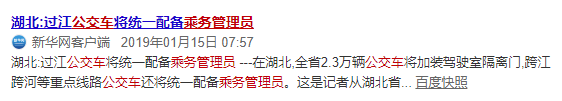 湖北:过江公交车将统一配备乘务管理员

新华网客户端 2019年01月15日 07:57

湖北:过江公交车将统一配备乘务管理员 ---在湖北,全省2.3万辆公交车将加装驾驶室隔离门,跨江跨河等重点线路公交车还将统一配备乘务管理员。这是记者从湖北省... 百度快照